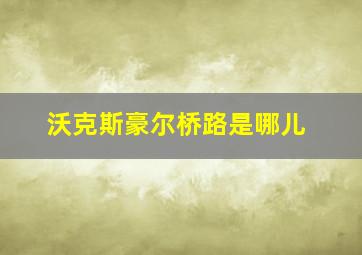 沃克斯豪尔桥路是哪儿